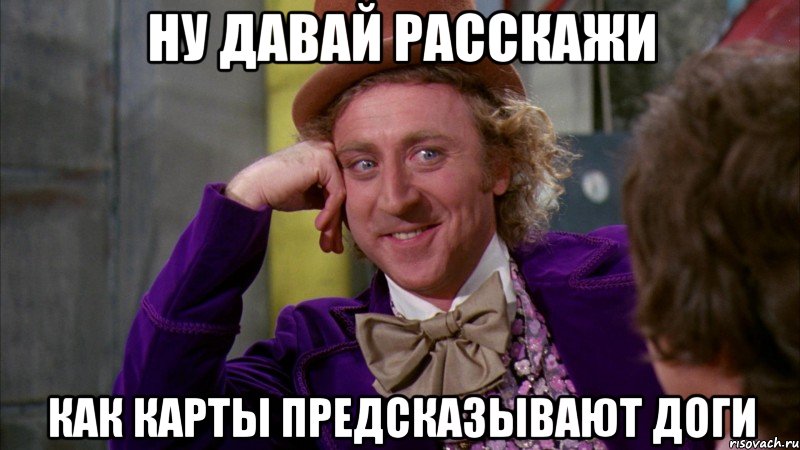 НУ ДАВАЙ РАССКАЖИ

КАК КАРТЫ ПРЕДСКАЗЫВАЮТ ДОГИ

risovach.ru